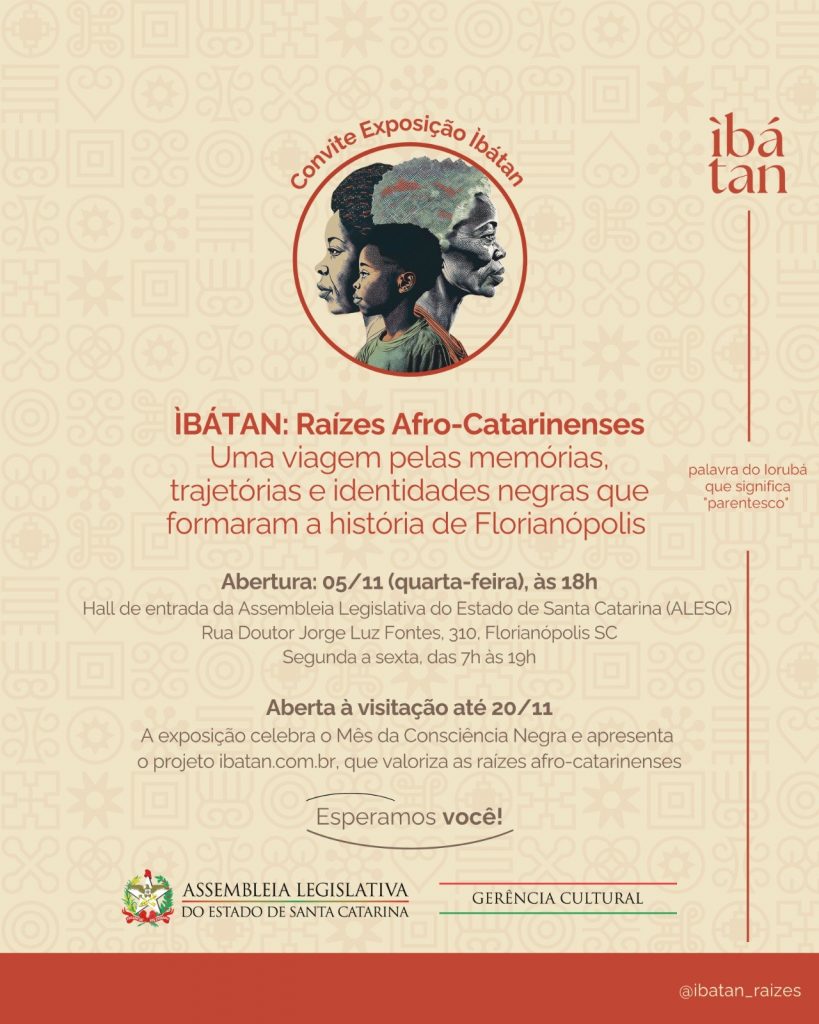 Convite Exposição Ìbátan

ìbá
tan

palavra do Iorubá que significa "parentesco"

ÌBÁTAN: Raízes Afro-Catarinenses
Uma viagem pelas memórias, trajetórias e identidades negras que formaram a história de Florianópolis

Abertura: 05/11 (quarta-feira), às 18h
Hall de entrada da Assembleia Legislativa do Estado de Santa Catarina (ALESC)
Rua Doutor Jorge Luz Fontes, 310, Florianópolis SC
Segunda a sexta, das 7h às 19h

Aberta à visitação até 20/11
A exposição celebra o Mês da Consciência Negra e apresenta o projeto ibatan.com.br, que valoriza as raízes afro-catarinenses

Esperamos você!

ASSEMBLEIA LEGISLATIVA
DO ESTADO DE SANTA CATARINA

GERÊNCIA CULTURAL

@ibatan_raizes